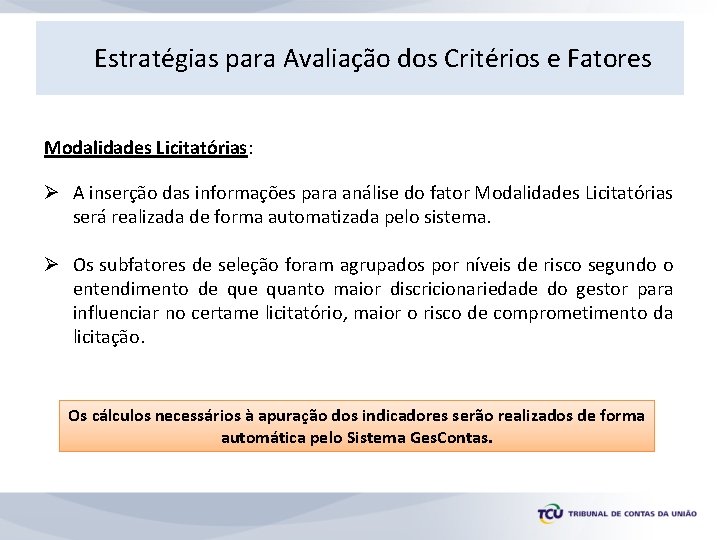 Estratégias para Avaliação dos Critérios e Fatores

Modalidades Licitatórias:

➢ A inserção das informações para análise do fator Modalidades Licitatórias será realizada de forma automatizada pelo sistema.

➢ Os subfatores de seleção foram agrupados por níveis de risco segundo o entendimento de que quanto maior discricionariedade do gestor para influenciar no certame licitatório, maior o risco de comprometimento da licitação.

Os cálculos necessários à apuração dos indicadores serão realizados de forma automática pelo Sistema GesContas.

TCU TRIBUNAL DE CONTAS DA UNIÃO